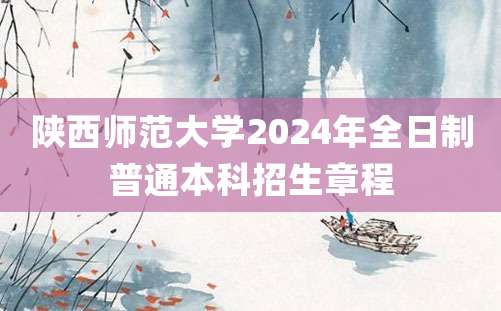 陕西师范大学2024年全日制普通本科招生章程